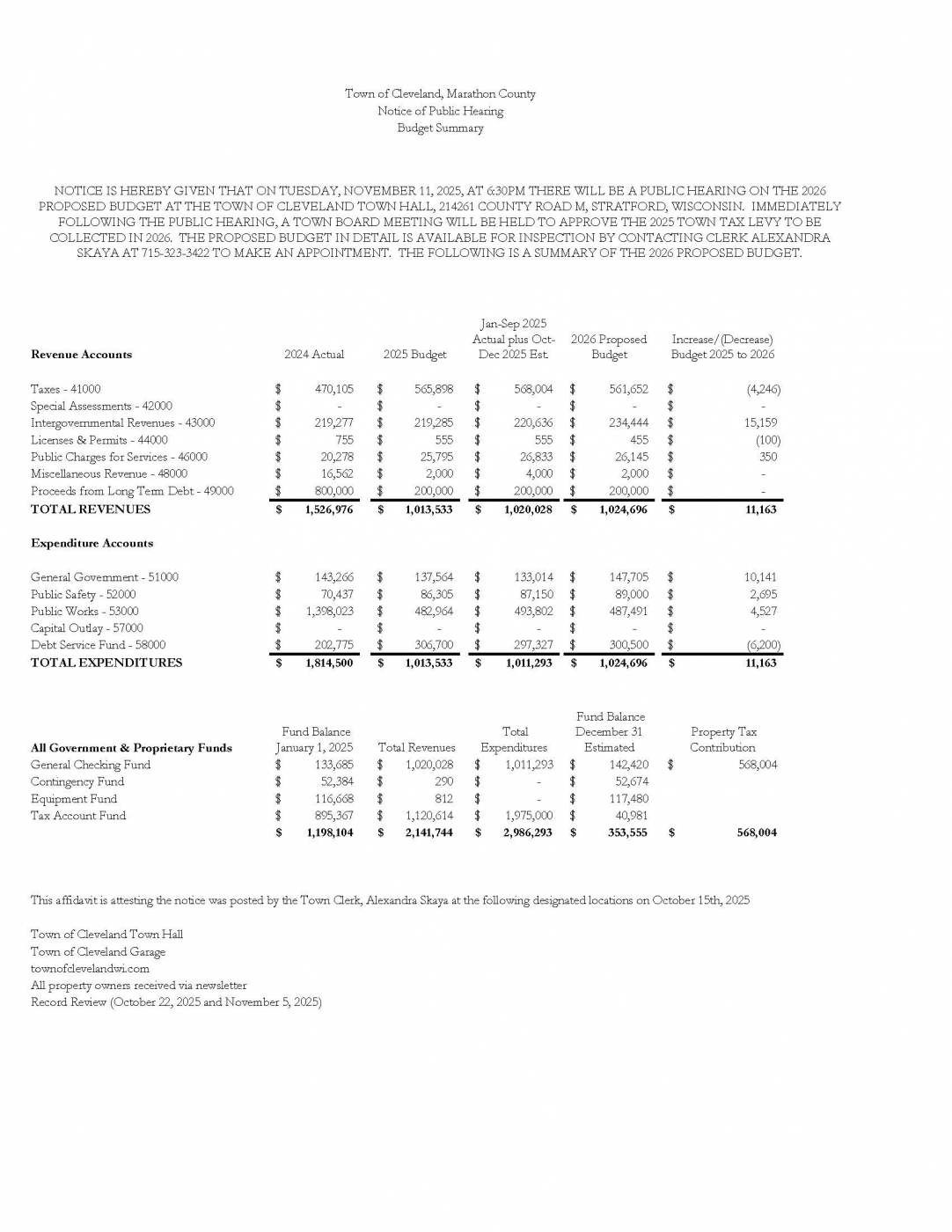 Town of Cleveland, Marathon County
Notice of Public Hearing
Budget Summary

NOTICE IS HEREBY GIVEN THAT ON TUESDAY, NOVEMBER 11, 2025, AT 6:30PM THERE WILL BE A PUBLIC HEARING ON THE 2026 PROPOSED BUDGET AT THE TOWN OF CLEVELAND TOWN HALL, 214261 COUNTY ROAD M, STRATFORD, WISCONSIN. IMMEDIATELY FOLLOWING THE PUBLIC HEARING, A TOWN BOARD MEETING WILL BE HELD TO APPROVE THE 2025 TOWN TAX LEVY TO BE COLLECTED IN 2026. THE PROPOSED BUDGET IN DETAIL IS AVAILABLE FOR INSPECTION BY CONTACTING CLERK ALEXANDRA SKAYA AT 715-323-3422 TO MAKE AN APPOINTMENT. THE FOLLOWING IS A SUMMARY OF THE 2026 PROPOSED BUDGET.

| Revenue Accounts | 2024 Actual | 2025 Budget | Jan-Sep 2025 Actual plus Oct-Dec 2025 Est. | 2026 Proposed Budget | Increase/(Decrease) Budget 2025 to 2026 |
|---|---|---|---|---|---|
| Taxes - 41000 | $ 470,105 | $ 565,898 | $ 568,004 | $ 561,652 | $ (4,246) |
| Special Assessments - 42000 | $ - | $ - | $ - | $ - | $ - |
| Intergovernmental Revenues - 43000 | $ 219,277 | $ 219,285 | $ 220,636 | $ 234,444 | $ 15,159 |
| Licenses & Permits - 44000 | $ 755 | $ 555 | $ 555 | $ 455 | $ (100) |
| Public Charges for Services - 46000 | $ 20,278 | $ 25,795 | $ 26,833 | $ 26,145 | $ 350 |
| Miscellaneous Revenue - 48000 | $ 16,562 | $ 2,000 | $ 4,000 | $ 2,000 | $ - |
| Proceeds from Long Term Debt - 49000 | $ 800,000 | $ 200,000 | $ 200,000 | $ 200,000 | $ - |
| TOTAL REVENUES | $ 1,526,976 | $ 1,013,533 | $ 1,020,028 | $ 1,024,696 | $ 11,163 |
| Expenditure Accounts | | | | | |
| General Government - 51000 | $ 143,266 | $ 137,564 | $ 133,014 | $ 147,705 | $ 10,141 |
| Public Safety - 52000 | $ 70,437 | $ 86,305 | $ 87,150 | $ 89,000 | $ 2,695 |
| Public Works - 53000 | $ 1,398,023 | $ 482,964 | $ 493,802 | $ 487,491 | $ 4,527 |
| Capital Outlay - 57000 | $ - | $ - | $ - | $ - | $ - |
| Debt Service Fund - 58000 | $ 202,775 | $ 306,700 | $ 297,327 | $ 300,500 | $ (6,200) |
| TOTAL EXPENDITURES | $ 1,814,500 | $ 1,013,533 | $ 1,011,293 | $ 1,024,696 | $ 11,163 |

| All Government & Proprietary Funds | Fund Balance January 1, 2025 | Total Revenues | Total Expenditures | Fund Balance December 31 Estimated | Property Tax Contribution |
|---|---|---|---|---|---|
| General Checking Fund | $ 133,685 | $ 1,020,028 | $ 1,011,293 | $ 142,420 | $ 568,004 |
| Contingency Fund | $ 52,384 | $ 290 | $ - | $ 52,674 | |
| Equipment Fund | $ 116,668 | $ 812 | $ - | $ 117,480 | |
| Tax Account Fund | $ 895,367 | $ 1,120,614 | $ 1,975,000 | $ 40,981 | |
| | $ 1,198,104 | $ 2,141,744 | $ 2,986,293 | $ 353,555 | $ 568,004 |

This affidavit is attesting the notice was posted by the Town Clerk, Alexandra Skaya at the following designated locations on October 15th, 2025

Town of Cleveland Town Hall
Town of Cleveland Garage
townofclevelandwi.com
All property owners received via newsletter
Record Review (October 22, 2025 and November 5, 2025)